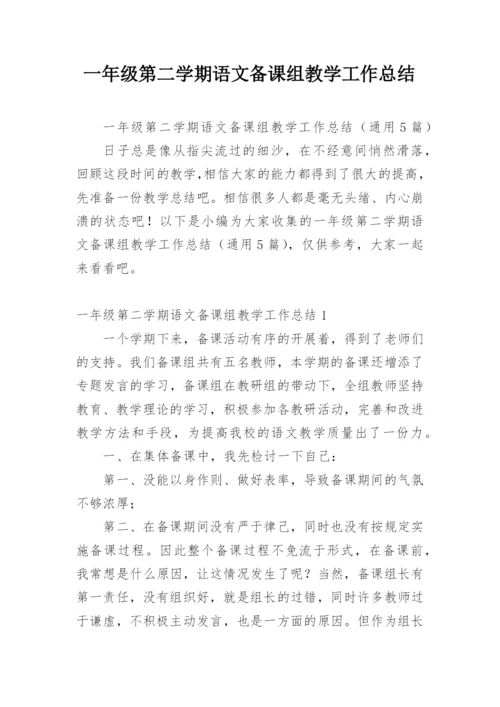 一年级第二学期语文备课组教学工作总结

一年级第二学期语文备课组教学工作总结（通用5篇）

日子总是像从指尖流过的细沙，在不经意间悄然滑落，回顾这段时间的教学，相信大家的能力都得到了很大的提高，先准备一份教学总结吧。相信很多人都是毫无头绪、内心崩溃的状态吧！以下是小编为大家收集的一年级第二学期语文备课组教学工作总结（通用5篇），仅供参考，大家一起来看看吧。

一年级第二学期语文备课组教学工作总结1

一个学期下来，备课活动有序的开展着，得到了老师们的支持。我们备课组共有五名教师，本学期的备课还增添了专题发言的学习，备课组在教研组的带动下，全组教师坚持教育、教学理论的学习，积极参加各教研活动，完善和改进教学方法和手段，为提高我校的语文教学质量出了一份力。

一、在集体备课中，我先检讨一下自己：

第一、没能以身作则、做好表率，导致备课期间的气氛不够浓厚；

第二、在备课期间没有严于律己，同时也没有按规定实施备课过程。因此整个备课过程不免流于形式，在备课前，我常想是什么原因，让这情况发生了呢？当然，备课组长有第一责任，没有组织好，就是组长的过错，同时许多教师过于谦虚，不积极主动发言，也是一方面的原因。但作为组长